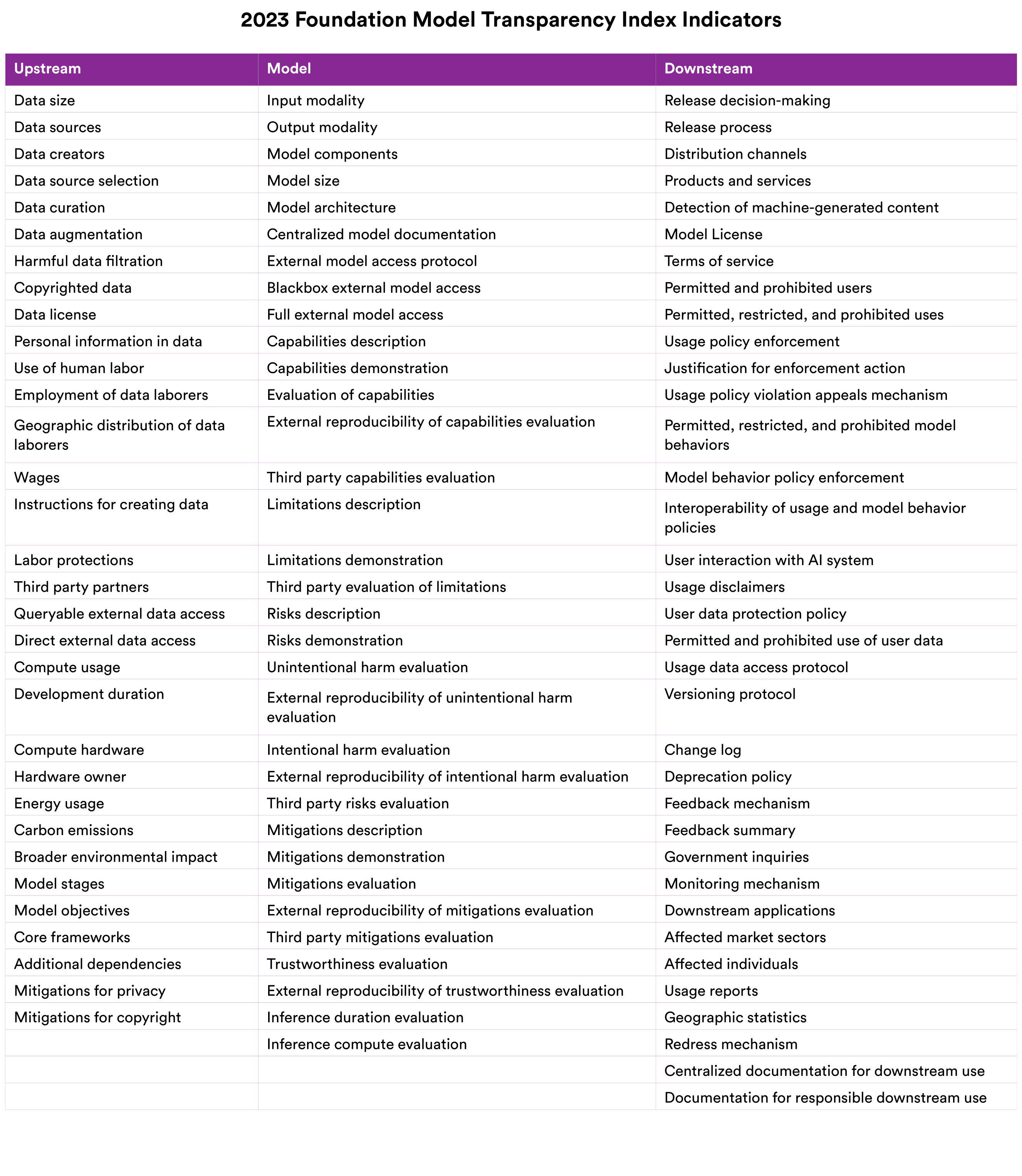 2023 Foundation Model Transparency Index Indicators

| Upstream | Model | Downstream |
|---|---|---|
| Data size | Input modality | Release decision-making |
| Data sources | Output modality | Release process |
| Data creators | Model components | Distribution channels |
| Data source selection | Model size | Products and services |
| Data curation | Model architecture | Detection of machine-generated content |
| Data augmentation | Centralized model documentation | Model License |
| Harmful data filtration | External model access protocol | Terms of service |
| Copyrighted data | Blackbox external model access | Permitted and prohibited users |
| Data license | Full external model access | Permitted, restricted, and prohibited uses |
| Personal information in data | Capabilities description | Usage policy enforcement |
| Use of human labor | Capabilities demonstration | Justification for enforcement action |
| Employment of data laborers | Evaluation of capabilities | Usage policy violation appeals mechanism |
| Geographic distribution of data laborers | External reproducibility of capabilities evaluation | Permitted, restricted, and prohibited model behaviors |
| Wages | Third party capabilities evaluation | Model behavior policy enforcement |
| Instructions for creating data | Limitations description | Interoperability of usage and model behavior policies |
| Labor protections | Limitations demonstration | User interaction with AI system |
| Third party partners | Third party evaluation of limitations | Usage disclaimers |
| Queryable external data access | Risks description | User data protection policy |
| Direct external data access | Risks demonstration | Permitted and prohibited use of user data |
| Compute usage | Unintentional harm evaluation | Usage data access protocol |
| Development duration | External reproducibility of unintentional harm evaluation | Versioning protocol |
| Compute hardware | Intentional harm evaluation | Change log |
| Hardware owner | External reproducibility of intentional harm evaluation | Deprecation policy |
| Energy usage | Third party risks evaluation | Feedback mechanism |
| Carbon emissions | Mitigations description | Feedback summary |
| Broader environmental impact | Mitigations demonstration | Government inquiries |
| Model stages | Mitigations evaluation | Monitoring mechanism |
| Model objectives | External reproducibility of mitigations evaluation | Downstream applications |
| Core frameworks | Third party mitigations evaluation | Affected market sectors |
| Additional dependencies | Trustworthiness evaluation | Affected individuals |
| Mitigations for privacy | External reproducibility of trustworthiness evaluation | Usage reports |
| Mitigations for copyright | Inference duration evaluation | Geographic statistics |
| | Inference compute evaluation | Redress mechanism |
| | | Centralized documentation for downstream use |
| | | Documentation for responsible downstream use |